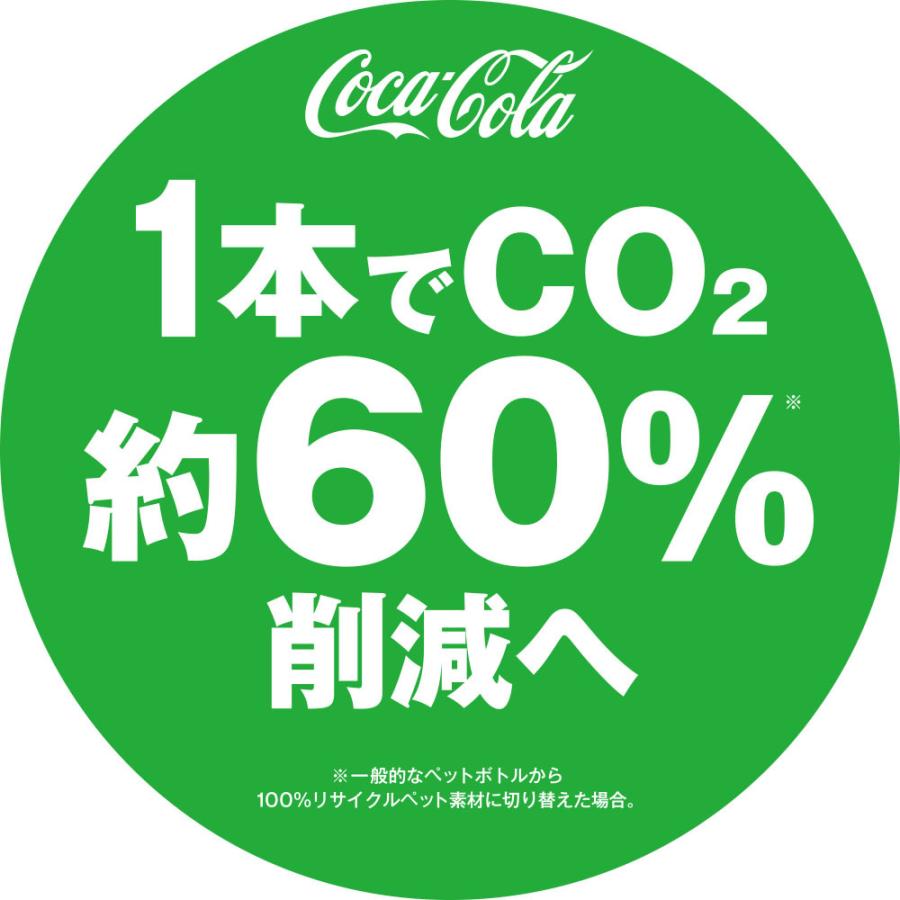 Coca-Cola

1本で$CO_2$
約60%※
削減へ

※一般的なペットボトルから
100%リサイクルペット素材に切り替えた場合。